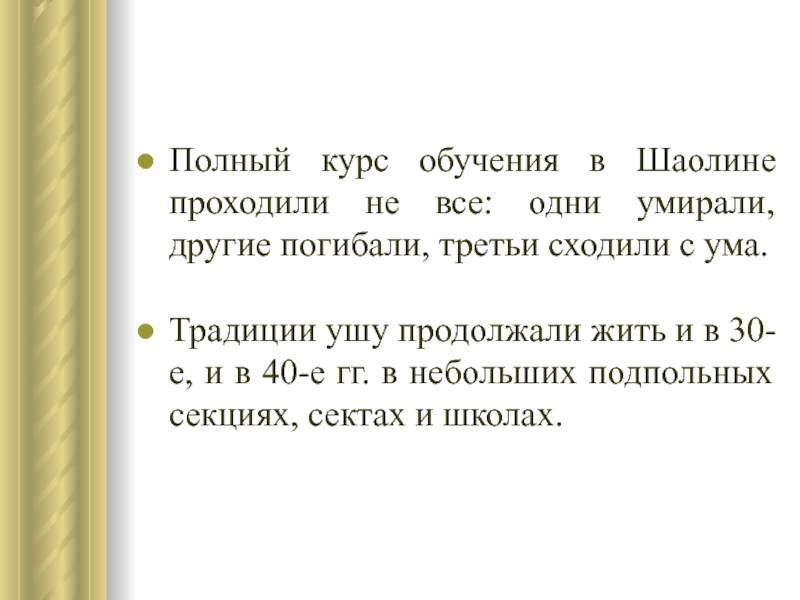 • Полный курс обучения в Шаолине проходили не все: одни умирали, другие погибали, третьи сходили с ума.

• Традиции ушу продолжали жить и в 30-е, и в 40-е гг. в небольших подпольных секциях, сектах и школах.